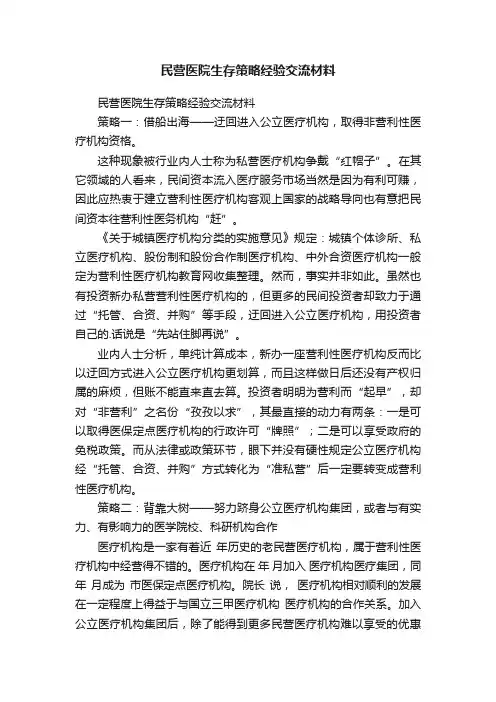 民营医院生存策略经验交流材料

民营医院生存策略经验交流材料

策略一：借船出海——迂回进入公立医疗机构，取得非营利性医疗机构资格。

这种现象被行业内人士称为私营医疗机构争戴“红帽子”。在其它领域的人看来，民间资本流入医疗服务市场当然是因为有利可赚，因此应热衷于建立营利性医疗机构客观上国家的战略导向也有意把民间资本往营利性医务机构“赶”。

《关于城镇医疗机构分类的实施意见》规定：城镇个体诊所、私立医疗机构、股份制和股份合作制医疗机构、中外合资医疗机构一般定为营利性医疗机构教育网收集整理。然而，事实并非如此。虽然也有投资新办私营营利性医疗机构的，但更多的民间投资者却致力于通过“托管、合资、并购”等手段，迂回进入公立医疗机构，用投资者自己的.话说是“先站住脚再说”。

业内人士分析，单纯计算成本，新办一座营利性医疗机构反而比以迂回方式进入公立医疗机构更划算，而且这样做日后还没有产权归属的麻烦，但账不能直来直去算。投资者明明为营利而“起早”，却对“非营利”之名份“孜孜以求”，其最直接的动力有两条：一是可以取得医保定点医疗机构的行政许可“牌照”；二是可以享受政府的免税政策。而从法律或政策环节，眼下并没有硬性规定公立医疗机构经“托管、合资、并购”方式转化为“准私营”后一定要转变成营利性医疗机构。

策略二：背靠大树——努力跻身公立医疗机构集团，或者与有实力、有影响力的医学院校、科研机构合作

医疗机构是一家有着近 年历史的老民营医疗机构，属于营利性医疗机构中经营得不错的。医疗机构在 年 月加入 医疗机构医疗集团，同年 月成为 市医保定点医疗机构。院长 说， 医疗机构相对顺利的发展在一定程度上得益于与国立三甲医疗机构 医疗机构的合作关系。加入公立医疗机构集团后，除了能得到更多民营医疗机构难以享受的优惠